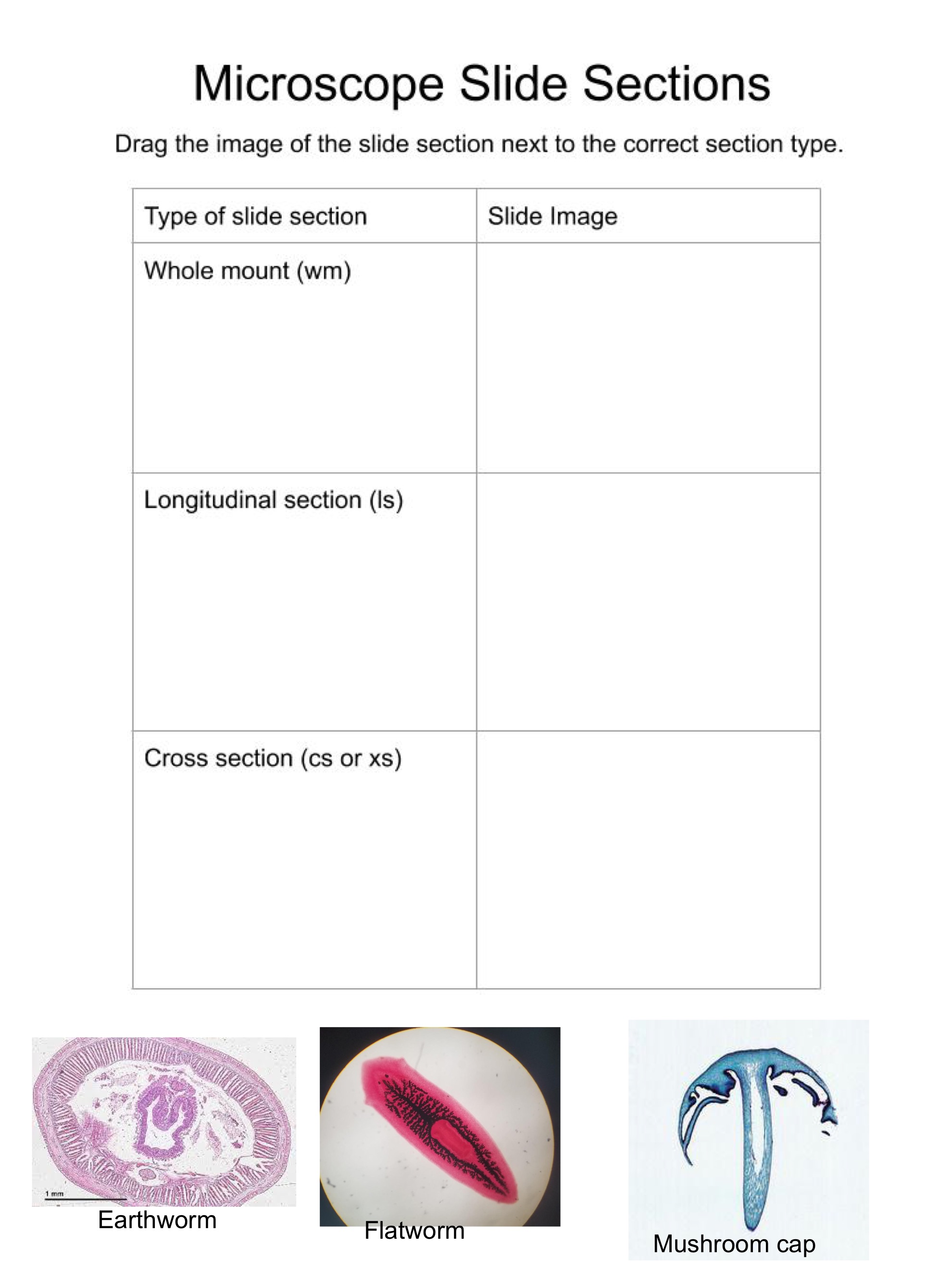 Microscope Slide Sections

Drag the image of the slide section next to the correct section type.

| Type of slide section | Slide Image |
|---|---|
| Whole mount (wm) | |
| Longitudinal section (ls) | |
| Cross section (cs or xs) | |

1 mm

Earthworm

Flatworm

Mushroom cap